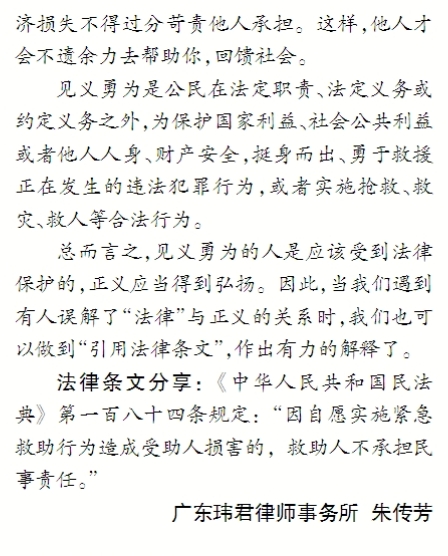 济损失不得过分苛责他人承担。这样,他人才会不遗余力去帮助你,回馈社会。

见义勇为是公民在法定职责、法定义务或约定义务之外,为保护国家利益、社会公共利益或者他人人身、财产安全,挺身而出、勇于救援正在发生的违法犯罪行为,或者实施抢救、救灾、救人等合法行为。

总而言之,见义勇为的人是应该受到法律保护的,正义应当得到弘扬。因此,当我们遇到有人误解了“法律”与正义的关系时,我们也可以做到“引用法律条文”,作出有力的解释了。

法律条文分享:《中华人民共和国民法典》第一百八十四条规定:“因自愿实施紧急救助行为造成受助人损害的,救助人不承担民事责任。”

广东玮君律师事务所 朱传芳